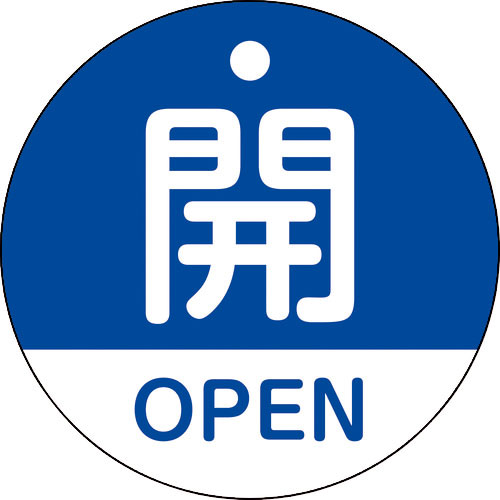 開

OPEN